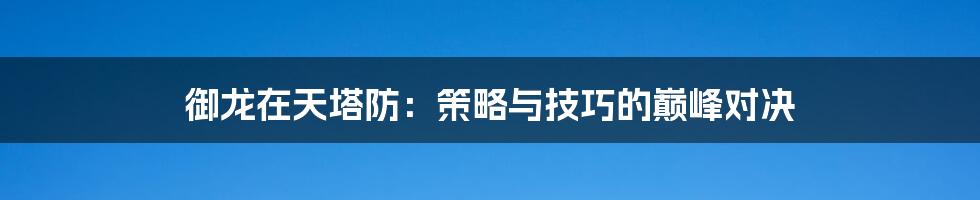 御龙在天塔防：策略与技巧的巅峰对决